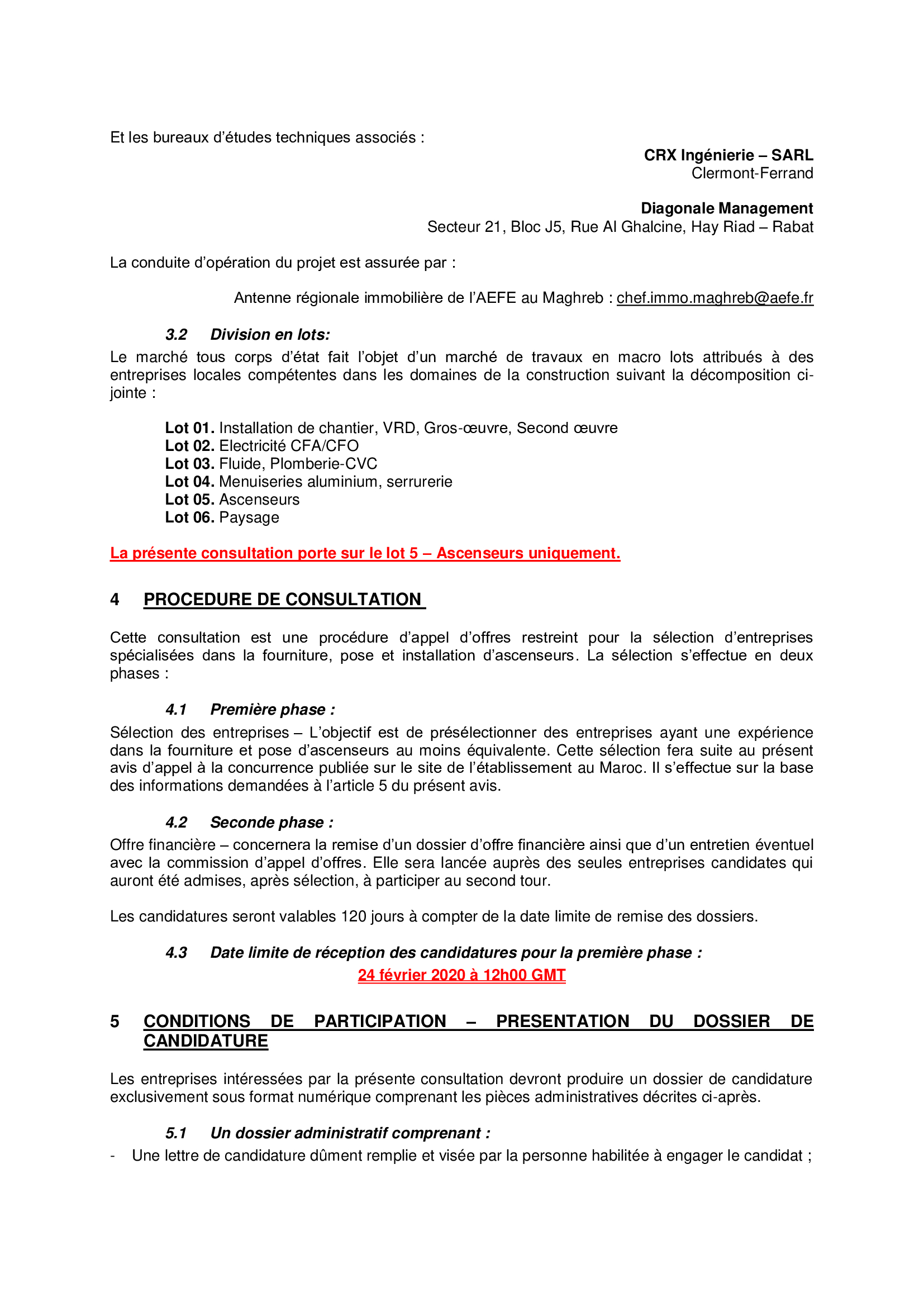 Et les bureaux d'études techniques associés :

CRX Ingénierie – SARL
Clermont-Ferrand

Diagonale Management
Secteur 21, Bloc J5, Rue Al Ghalcine, Hay Riad – Rabat

La conduite d'opération du projet est assurée par :

Antenne régionale immobilière de l'AEFE au Maghreb : chef.immo.maghreb@aefe.fr

3.2 Division en lots:
Le marché tous corps d'état fait l'objet d'un marché de travaux en macro lots attribués à des entreprises locales compétentes dans les domaines de la construction suivant la décomposition ci-jointe :

Lot 01. Installation de chantier, VRD, Gros-œuvre, Second œuvre
Lot 02. Electricité CFA/CFO
Lot 03. Fluide, Plomberie-CVC
Lot 04. Menuiseries aluminium, serrurerie
Lot 05. Ascenseurs
Lot 06. Paysage

La présente consultation porte sur le lot 5 – Ascenseurs uniquement.

4 PROCEDURE DE CONSULTATION

Cette consultation est une procédure d'appel d'offres restreint pour la sélection d'entreprises spécialisées dans la fourniture, pose et installation d'ascenseurs. La sélection s'effectue en deux phases :

4.1 Première phase :
Sélection des entreprises – L'objectif est de présélectionner des entreprises ayant une expérience dans la fourniture et pose d'ascenseurs au moins équivalente. Cette sélection fera suite au présent avis d'appel à la concurrence publiée sur le site de l'établissement au Maroc. Il s'effectue sur la base des informations demandées à l'article 5 du présent avis.

4.2 Seconde phase :
Offre financière – concernera la remise d'un dossier d'offre financière ainsi que d'un entretien éventuel avec la commission d'appel d'offres. Elle sera lancée auprès des seules entreprises candidates qui auront été admises, après sélection, à participer au second tour.

Les candidatures seront valables 120 jours à compter de la date limite de remise des dossiers.

4.3 Date limite de réception des candidatures pour la première phase :
24 février 2020 à 12h00 GMT

5 CONDITIONS DE PARTICIPATION – PRESENTATION DU DOSSIER DE CANDIDATURE

Les entreprises intéressées par la présente consultation devront produire un dossier de candidature exclusivement sous format numérique comprenant les pièces administratives décrites ci-après.

5.1 Un dossier administratif comprenant :
- Une lettre de candidature dûment remplie et visée par la personne habilitée à engager le candidat ;